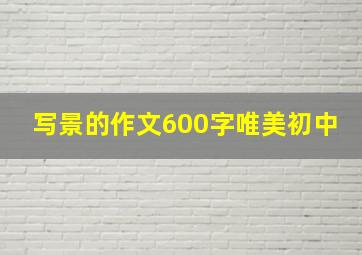 写景的作文600字唯美初中